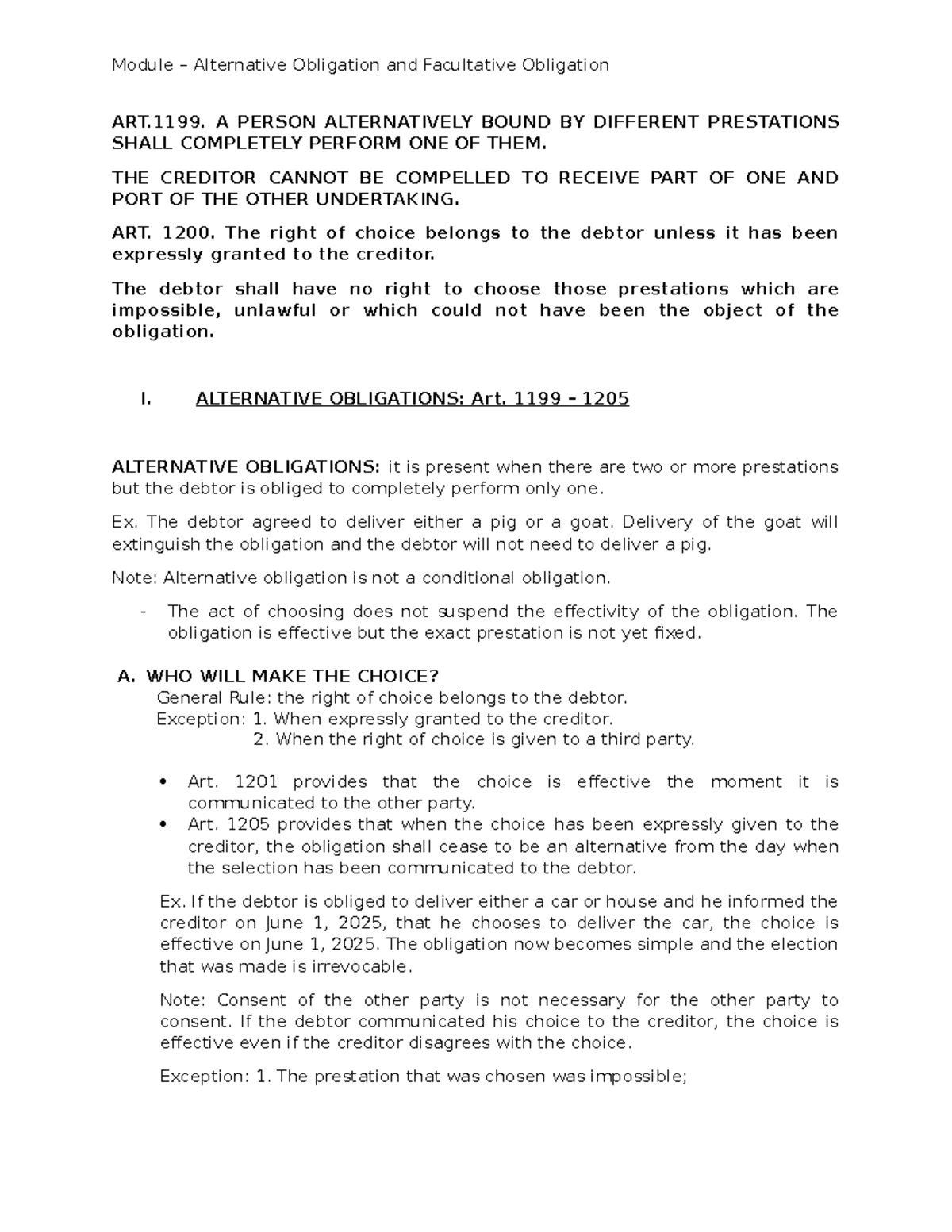 Module – Alternative Obligation and Facultative Obligation

ART.1199. A PERSON ALTERNATIVELY BOUND BY DIFFERENT PRESTATIONS SHALL COMPLETELY PERFORM ONE OF THEM.

THE CREDITOR CANNOT BE COMPELLED TO RECEIVE PART OF ONE AND PORT OF THE OTHER UNDERTAKING.

ART. 1200. The right of choice belongs to the debtor unless it has been expressly granted to the creditor.

The debtor shall have no right to choose those prestations which are impossible, unlawful or which could not have been the object of the obligation.

I. ALTERNATIVE OBLIGATIONS: Art. 1199 – 1205

ALTERNATIVE OBLIGATIONS: it is present when there are two or more prestations but the debtor is obliged to completely perform only one.

Ex. The debtor agreed to deliver either a pig or a goat. Delivery of the goat will extinguish the obligation and the debtor will not need to deliver a pig.

Note: Alternative obligation is not a conditional obligation.

- The act of choosing does not suspend the effectivity of the obligation. The obligation is effective but the exact prestation is not yet fixed.

A. WHO WILL MAKE THE CHOICE?
General Rule: the right of choice belongs to the debtor.
Exception: 1. When expressly granted to the creditor.
2. When the right of choice is given to a third party.

• Art. 1201 provides that the choice is effective the moment it is communicated to the other party.
• Art. 1205 provides that when the choice has been expressly given to the creditor, the obligation shall cease to be an alternative from the day when the selection has been communicated to the debtor.

Ex. If the debtor is obliged to deliver either a car or house and he informed the creditor on June 1, 2025, that he chooses to deliver the car, the choice is effective on June 1, 2025. The obligation now becomes simple and the election that was made is irrevocable.

Note: Consent of the other party is not necessary for the other party to consent. If the debtor communicated his choice to the creditor, the choice is effective even if the creditor disagrees with the choice.

Exception: 1. The prestation that was chosen was impossible;